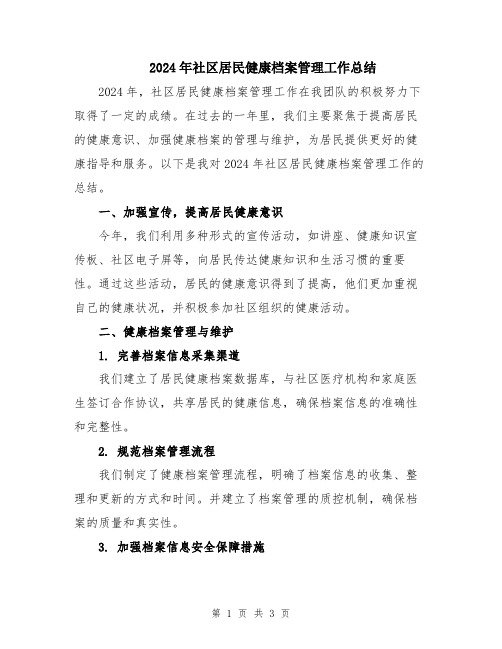 2024年社区居民健康档案管理工作总结

2024年，社区居民健康档案管理工作在我团队的积极努力下取得了一定的成绩。在过去的一年里，我们主要聚焦于提高居民的健康意识、加强健康档案的管理与维护，为居民提供更好的健康指导和服务。以下是我对2024年社区居民健康档案管理工作的总结。

一、加强宣传，提高居民健康意识

今年，我们利用多种形式的宣传活动，如讲座、健康知识宣传板、社区电子屏等，向居民传达健康知识和生活习惯的重要性。通过这些活动，居民的健康意识得到了提高，他们更加重视自己的健康状况，并积极参加社区组织的健康活动。

二、健康档案管理与维护

1. 完善档案信息采集渠道

我们建立了居民健康档案数据库，与社区医疗机构和家庭医生签订合作协议，共享居民的健康信息，确保档案信息的准确性和完整性。

2. 规范档案管理流程

我们制定了健康档案管理流程，明确了档案信息的收集、整理和更新的方式和时间。并建立了档案管理的质控机制，确保档案的质量和真实性。

3. 加强档案信息安全保障措施

第 1 页 共 3 页